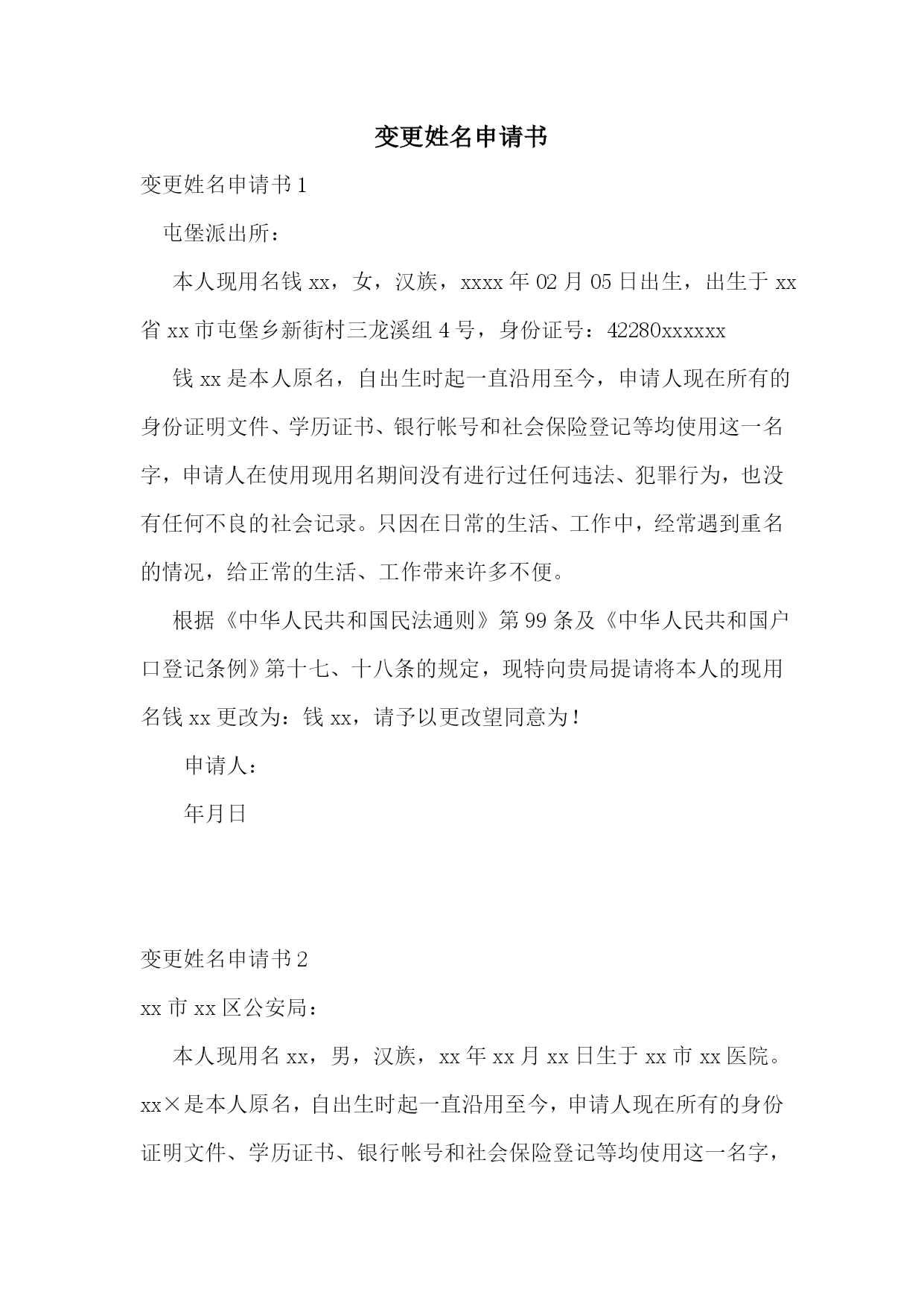 变更姓名申请书

变更姓名申请书 1

屯堡派出所：

本人现用名钱 xx，女，汉族，xxxx 年 02 月 05 日出生，出生于 xx 省 xx 市屯堡乡新街村三龙溪组 4 号，身份证号：42280xxxxxx

钱 xx 是本人原名，自出生时起一直沿用至今，申请人现在所有的身份证明文件、学历证书、银行帐号和社会保险登记等均使用这一名字，申请人在使用现用名期间没有进行过任何违法、犯罪行为，也没有任何不良的社会记录。只因在日常的生活、工作中，经常遇到重名的情况，给正常的生活、工作带来许多不便。

根据《中华人民共和国民法通则》第 99 条及《中华人民共和国户口登记条例》第十七、十八条的规定，现特向贵局提请将本人的现用名钱 xx 更改为：钱 xx，请予以更改望同意为！

申请人：

年月日

变更姓名申请书 2

xx 市 xx 区公安局：

本人现用名 xx，男，汉族，xx 年 xx 月 xx 日生于 xx 市 xx 医院。xx×是本人原名，自出生时起一直沿用至今，申请人现在所有的身份证明文件、学历证书、银行帐号和社会保险登记等均使用这一名字，